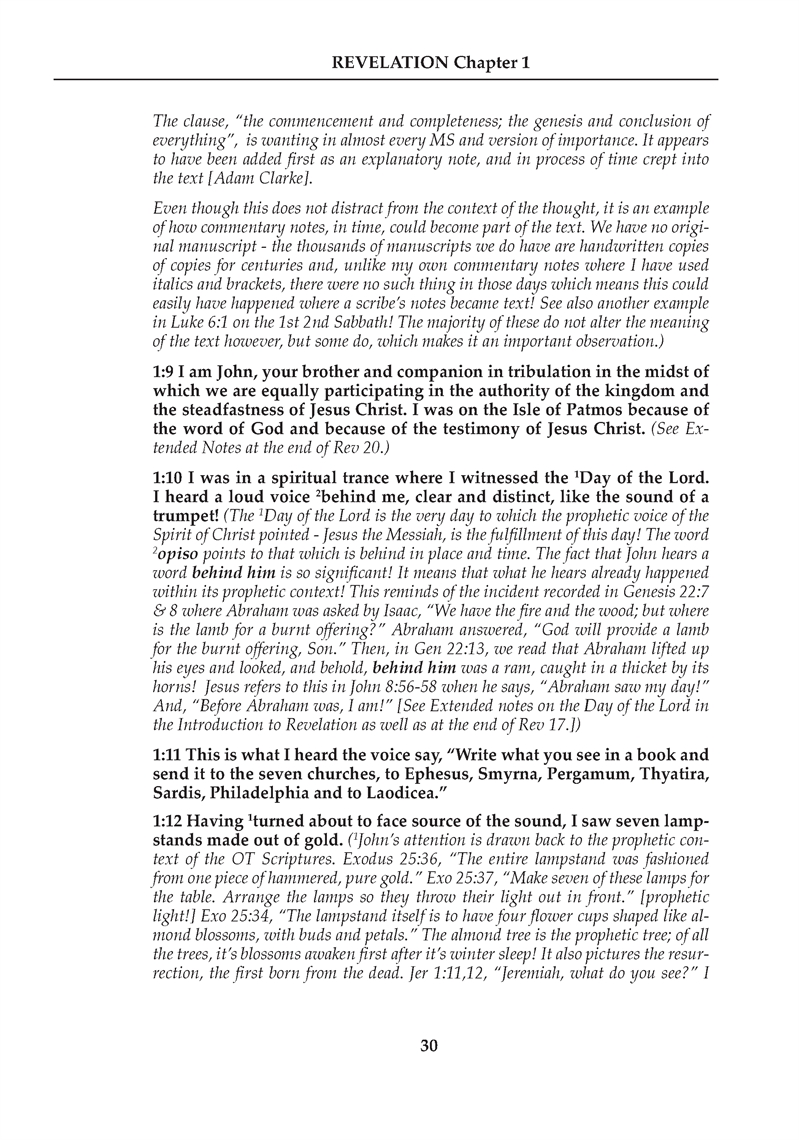 REVELATION Chapter 1

The clause, "the commencement and completeness; the genesis and conclusion of everything", is wanting in almost every MS and version of importance. It appears to have been added first as an explanatory note, and in process of time crept into the text [Adam Clarke].

Even though this does not distract from the context of the thought, it is an example of how commentary notes, in time, could become part of the text. We have no original manuscript - the thousands of manuscripts we do have are handwritten copies of copies for centuries and, unlike my own commentary notes where I have used italics and brackets, there were no such thing in those days which means this could easily have happened where a scribe's notes became text! See also another example in Luke 6:1 on the 1st 2nd Sabbath! The majority of these do not alter the meaning of the text however, but some do, which makes it an important observation.)

1:9 I am John, your brother and companion in tribulation in the midst of which we are equally participating in the authority of the kingdom and the steadfastness of Jesus Christ. I was on the Isle of Patmos because of the word of God and because of the testimony of Jesus Christ. (See Extended Notes at the end of Rev 20.)

1:10 I was in a spiritual trance where I witnessed the $^1$Day of the Lord. I heard a loud voice $^2$behind me, clear and distinct, like the sound of a trumpet! (The $^1$Day of the Lord is the very day to which the prophetic voice of the Spirit of Christ pointed - Jesus the Messiah, is the fulfillment of this day! The word $^2$opiso points to that which is behind in place and time. The fact that John hears a word behind him is so significant! It means that what he hears already happened within its prophetic context! This reminds of the incident recorded in Genesis 22:7 & 8 where Abraham was asked by Isaac, "We have the fire and the wood; but where is the lamb for a burnt offering?" Abraham answered, "God will provide a lamb for the burnt offering, Son." Then, in Gen 22:13, we read that Abraham lifted up his eyes and looked, and behold, behind him was a ram, caught in a thicket by its horns! Jesus refers to this in John 8:56-58 when he says, "Abraham saw my day!" And, "Before Abraham was, I am!" [See Extended notes on the Day of the Lord in the Introduction to Revelation as well as at the end of Rev 17.])

1:11 This is what I heard the voice say, "Write what you see in a book and send it to the seven churches, to Ephesus, Smyrna, Pergamum, Thyatira, Sardis, Philadelphia and to Laodicea."

1:12 Having $^1$turned about to face source of the sound, I saw seven lampstands made out of gold. ($^1$John's attention is drawn back to the prophetic context of the OT Scriptures. Exodus 25:36, "The entire lampstand was fashioned from one piece of hammered, pure gold." Exo 25:37, "Make seven of these lamps for the table. Arrange the lamps so they throw their light out in front." [prophetic light!] Exo 25:34, "The lampstand itself is to have four flower cups shaped like almond blossoms, with buds and petals." The almond tree is the prophetic tree; of all the trees, it's blossoms awaken first after it's winter sleep! It also pictures the resurrection, the first born from the dead. Jer 1:11,12, "Jeremiah, what do you see?" I

30